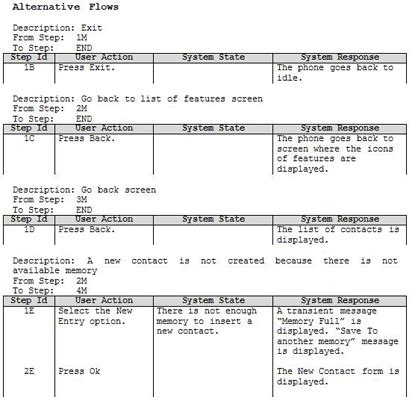 Alternative Flows

Description: Exit
From Step: 1M
To Step: END

| Step Id | User Action | System State | System Response |
|---|---|---|---|
| 1B | Press Exit. | | The phone goes back to idle. |

Description: Go back to list of features screen
From Step: 2M
To Step: END

| Step Id | User Action | System State | System Response |
|---|---|---|---|
| 1C | Press Back. | | The phone goes back to screen where the icons of features are displayed. |

Description: Go back screen
From Step: 3M
To Step: END

| Step Id | User Action | System State | System Response |
|---|---|---|---|
| 1D | Press Back. | | The list of contacts is displayed. |

Description: A new contact is not created because there is not available memory
From Step: 2M
To Step: 4M

| Step Id | User Action | System State | System Response |
|---|---|---|---|
| 1E | Select the New Entry option. | There is not enough memory to insert a new contact. | A transient message "Memory Full" is displayed. "Save To another memory" message is displayed. |
| 2E | Press Ok | | The New Contact form is displayed. |